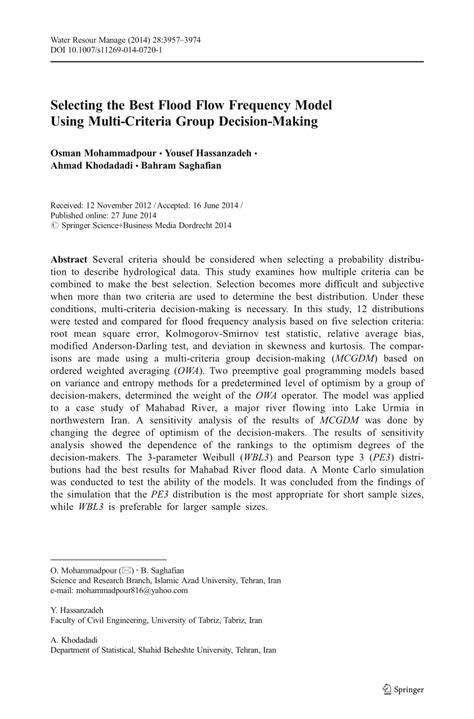 Water Resour Manage (2014) 28:3957–3974
DOI 10.1007/s11269-014-0720-1

Selecting the Best Flood Flow Frequency Model Using Multi-Criteria Group Decision-Making

Osman Mohammadpour · Yousef Hassanzadeh · Ahmad Khodadadi · Bahram Saghafian

Received: 12 November 2012 / Accepted: 16 June 2014 / Published online: 27 June 2014
© Springer Science+Business Media Dordrecht 2014

Abstract Several criteria should be considered when selecting a probability distribution to describe hydrological data. This study examines how multiple criteria can be combined to make the best selection. Selection becomes more difficult and subjective when more than two criteria are used to determine the best distribution. Under these conditions, multi-criteria decision-making is necessary. In this study, 12 distributions were tested and compared for flood frequency analysis based on five selection criteria: root mean square error, Kolmogorov-Smirnov test statistic, relative average bias, modified Anderson-Darling test, and deviation in skewness and kurtosis. The comparisons are made using a multi-criteria group decision-making (MCGDM) based on ordered weighted averaging (OWA). Two preemptive goal programming models based on variance and entropy methods for a predetermined level of optimism by a group of decision-makers, determined the weight of the OWA operator. The model was applied to a case study of Mahabad River, a major river flowing into Lake Urmia in northwestern Iran. A sensitivity analysis of the results of MCGDM was done by changing the degree of optimism of the decision-makers. The results of sensitivity analysis showed the dependence of the rankings to the optimism degrees of the decision-makers. The 3-parameter Weibull (WBL3) and Pearson type 3 (PE3) distributions had the best results for Mahabad River flood data. A Monte Carlo simulation was conducted to test the ability of the models. It was concluded from the findings of the simulation that the PE3 distribution is the most appropriate for short sample sizes, while WBL3 is preferable for larger sample sizes.

O. Mohammadpour (✉) · B. Saghafian
Science and Research Branch, Islamic Azad University, Tehran, Iran
e-mail: mohammadpour816@yahoo.com

Y. Hassanzadeh
Faculty of Civil Engineering, University of Tabriz, Tabriz, Iran

A. Khodadadi
Department of Statistical, Shahid Beheshte University, Tehran, Iran

Springer